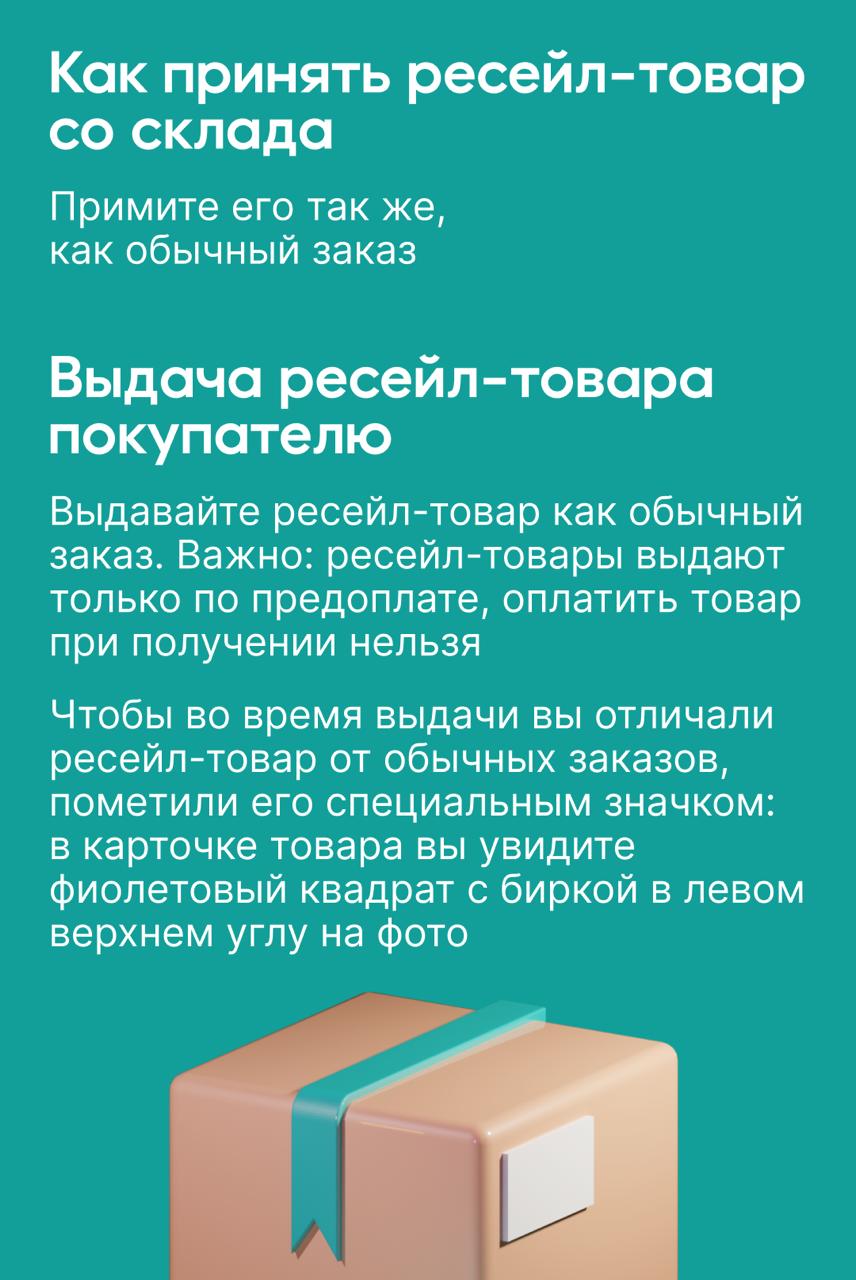 Как принять ресейл-товар со склада

Примите его так же, как обычный заказ

Выдача ресейл-товара покупателю

Выдавайте ресейл-товар как обычный заказ. Важно: ресейл-товары выдают только по предоплате, оплатить товар при получении нельзя

Чтобы во время выдачи вы отличали ресейл-товар от обычных заказов, пометили его специальным значком: в карточке товара вы увидите фиолетовый квадрат с биркой в левом верхнем углу на фото